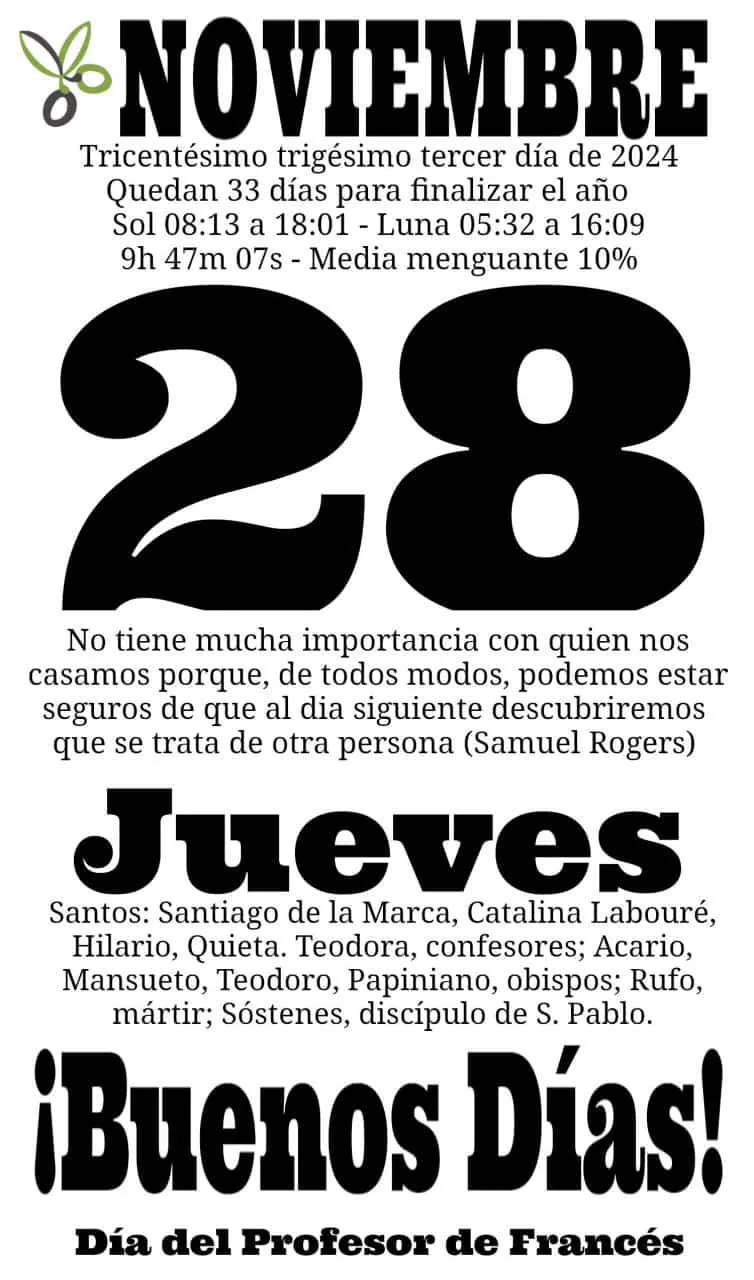 NOVIEMBRE

Tricentésimo trigésimo tercer día de 2024
Quedan 33 días para finalizar el año
Sol 08:13 a 18:01 - Luna 05:32 a 16:09
9h 47m 07s - Media menguante 10%

28

No tiene mucha importancia con quien nos casamos porque, de todos modos, podemos estar seguros de que al dia siguiente descubriremos que se trata de otra persona (Samuel Rogers)

Jueves

Santos: Santiago de la Marca, Catalina Labouré, Hilario, Quieta. Teodora, confesores; Acario, Mansueto, Teodoro, Papiniano, obispos; Rufo, mártir; Sóstenes, discípulo de S. Pablo.

¡Buenos Días!

Día del Profesor de Francés